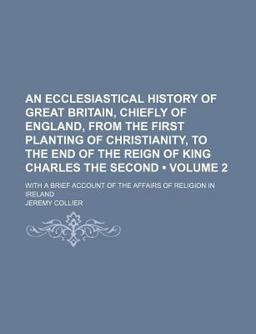 AN ECCLESIASTICAL HISTORY OF GREAT BRITAIN, CHIEFLY OF ENGLAND, FROM THE FIRST PLANTING OF CHRISTIANITY, TO THE END OF THE REIGN OF KING CHARLES THE SECOND • VOLUME 2

WITH A BRIEF ACCOUNT OF THE AFFAIRS OF RELIGION IN IRELAND

JEREMY COLLIER